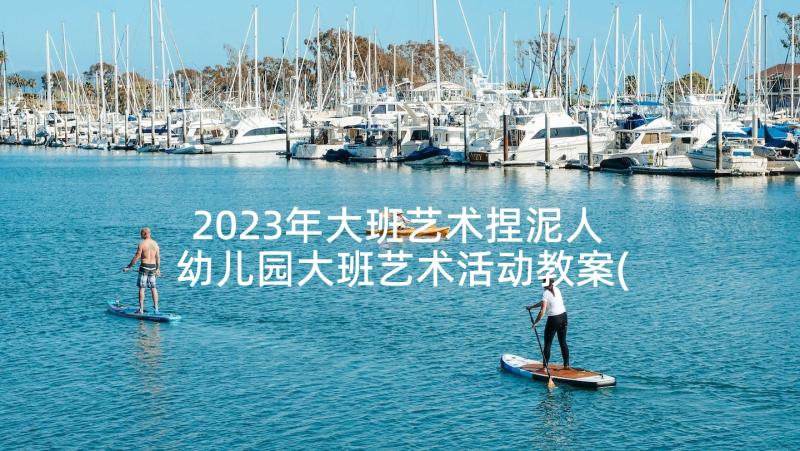 2023年大班艺术捏泥人
幼儿园大班艺术活动教案(